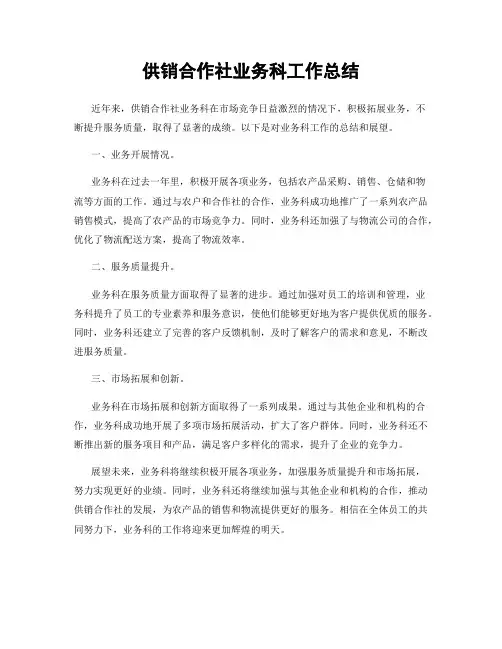 供销合作社业务科工作总结

近年来，供销合作社业务科在市场竞争日益激烈的情况下，积极拓展业务，不断提升服务质量，取得了显著的成绩。以下是对业务科工作的总结和展望。

一、业务开展情况。

业务科在过去一年里，积极开展各项业务，包括农产品采购、销售、仓储和物流等方面的工作。通过与农户和合作社的合作，业务科成功地推广了一系列农产品销售模式，提高了农产品的市场竞争力。同时，业务科还加强了与物流公司的合作，优化了物流配送方案，提高了物流效率。

二、服务质量提升。

业务科在服务质量方面取得了显著的进步。通过加强对员工的培训和管理，业务科提升了员工的专业素养和服务意识，使他们能够更好地为客户提供优质的服务。同时，业务科还建立了完善的客户反馈机制，及时了解客户的需求和意见，不断改进服务质量。

三、市场拓展和创新。

业务科在市场拓展和创新方面取得了一系列成果。通过与其他企业和机构的合作，业务科成功地开展了多项市场拓展活动，扩大了客户群体。同时，业务科还不断推出新的服务项目和产品，满足客户多样化的需求，提升了企业的竞争力。

展望未来，业务科将继续积极开展各项业务，加强服务质量提升和市场拓展，努力实现更好的业绩。同时，业务科还将继续加强与其他企业和机构的合作，推动供销合作社的发展，为农产品的销售和物流提供更好的服务。相信在全体员工的共同努力下，业务科的工作将迎来更加辉煌的明天。